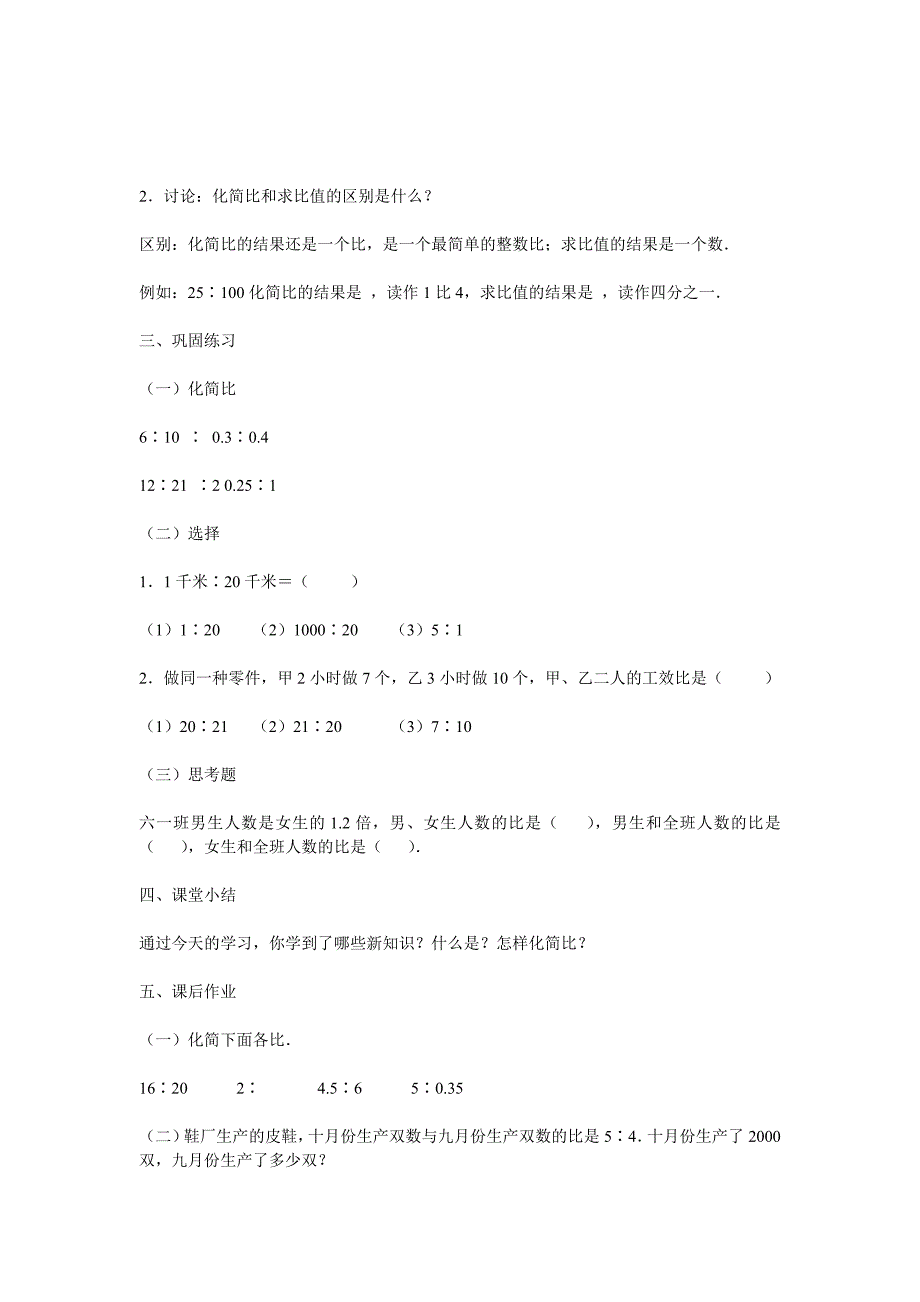 2．讨论：化简比和求比值的区别是什么？

区别：化简比的结果还是一个比，是一个最简单的整数比；求比值的结果是一个数．

例如：25∶100 化简比的结果是 ，读作 1 比 4，求比值的结果是 ，读作四分之一．

三、巩固练习

（一）化简比

6∶10 ∶ 0.3∶0.4

12∶21 ∶2 0.25∶1

（二）选择

1．1 千米∶20 千米＝（ ）

（1）1∶20 （2）1000∶20 （3）5∶1

2．做同一种零件，甲 2 小时做 7 个，乙 3 小时做 10 个，甲、乙二人的工效比是（ ）

（1）20∶21 （2）21∶20 （3）7∶10

（三）思考题

六一班男生人数是女生的 1.2 倍，男、女生人数的比是（ ），男生和全班人数的比是（ ），女生和全班人数的比是（ ）．

四、课堂小结

通过今天的学习，你学到了哪些新知识？什么是？怎样化简比？

五、课后作业

（一）化简下面各比．

16∶20 2∶ 4.5∶6 5∶0.35

（二）鞋厂生产的皮鞋，十月份生产双数与九月份生产双数的比是 5∶4．十月份生产了 2000 双，九月份生产了多少双？